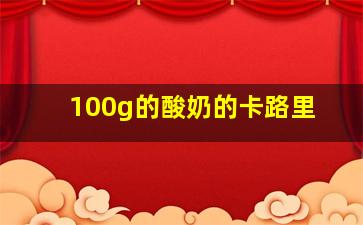 100g的酸奶的卡路里